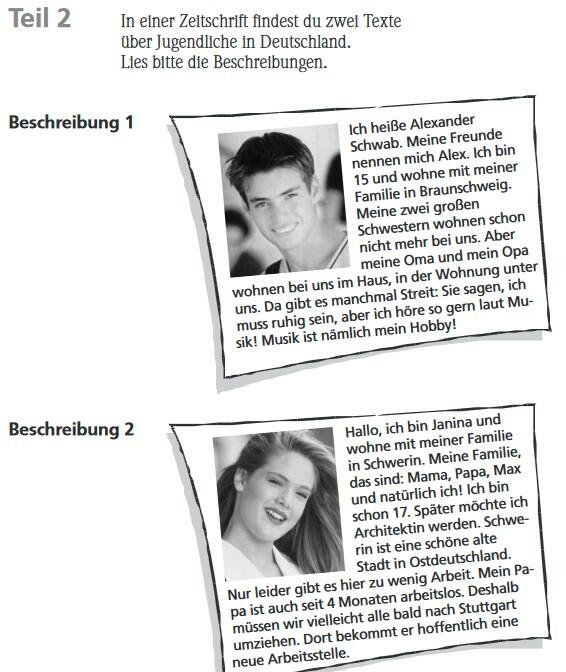 Teil 2

In einer Zeitschrift findest du zwei Texte über Jugendliche in Deutschland. Lies bitte die Beschreibungen.

Beschreibung 1

Ich heiße Alexander Schwab. Meine Freunde nennen mich Alex. Ich bin 15 und wohne mit meiner Familie in Braunschweig. Meine zwei großen Schwestern wohnen schon nicht mehr bei uns. Aber meine Oma und mein Opa wohnen bei uns im Haus, in der Wohnung unter uns. Da gibt es manchmal Streit: Sie sagen, ich muss ruhig sein, aber ich höre so gern laut Musik! Musik ist nämlich mein Hobby!

Beschreibung 2

Hallo, ich bin Janina und wohne mit meiner Familie in Schwerin. Meine Familie, das sind: Mama, Papa, Max und natürlich ich! Ich bin schon 17. Später möchte ich Architektin werden. Schwerin ist eine schöne alte Stadt in Ostdeutschland. Nur leider gibt es hier zu wenig Arbeit. Mein Papa ist auch seit 4 Monaten arbeitslos. Deshalb müssen wir vielleicht alle bald nach Stuttgart umziehen. Dort bekommt er hoffentlich eine neue Arbeitsstelle.